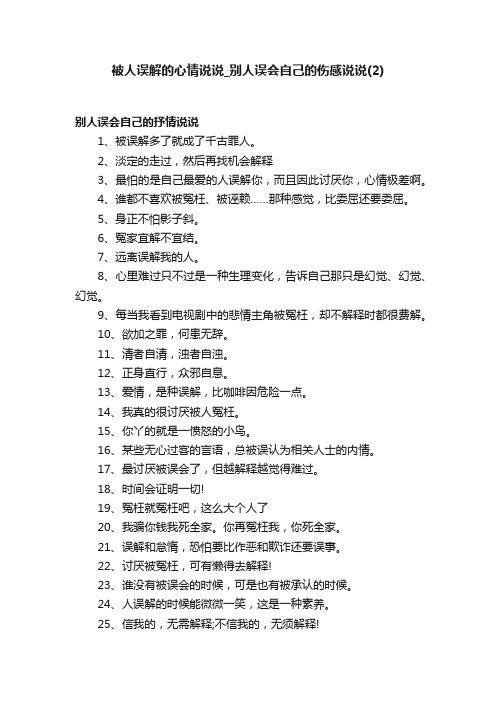 被人误解的心情说说_别人误会自己的伤感说说(2)

别人误会自己的抒情说说

1、被误解多了就成了千古罪人。

2、淡定的走过，然后再找机会解释

3、最怕的是自己最爱的人误解你，而且因此讨厌你，心情极差啊。

4、谁都不喜欢被冤枉、被诬赖……那种感觉，比委屈还要委屈。

5、身正不怕影子斜。

6、冤家宜解不宜结。

7、远离误解我的人。

8、心里难过只不过是一种生理变化，告诉自己那只是幻觉、幻觉、幻觉。

9、每当我看到电视剧中的悲情主角被冤枉，却不解释时都很费解。

10、欲加之罪，何患无辞。

11、清者自清，浊者自浊。

12、正身直行，众邪自息。

13、爱情，是种误解，比咖啡因危险一点。

14、我真的很讨厌被人冤枉。

15、你丫的就是一愤怒的小鸟。

16、某些无心过客的言语，总被误认为相关人士的内情。

17、最讨厌被误会了，但越解释越觉得难过。

18、时间会证明一切!

19、冤枉就冤枉吧，这么大个人了

20、我骗你钱我死全家。你再冤枉我，你死全家。

21、误解和怠惰，恐怕要比作恶和欺诈还要误事。

22、讨厌被冤枉，可有懒得去解释!

23、谁没有被误会的时候，可是也有被承认的时候。

24、人误解的时候能微微一笑，这是一种素养。

25、信我的，无需解释;不信我的，无须解释!